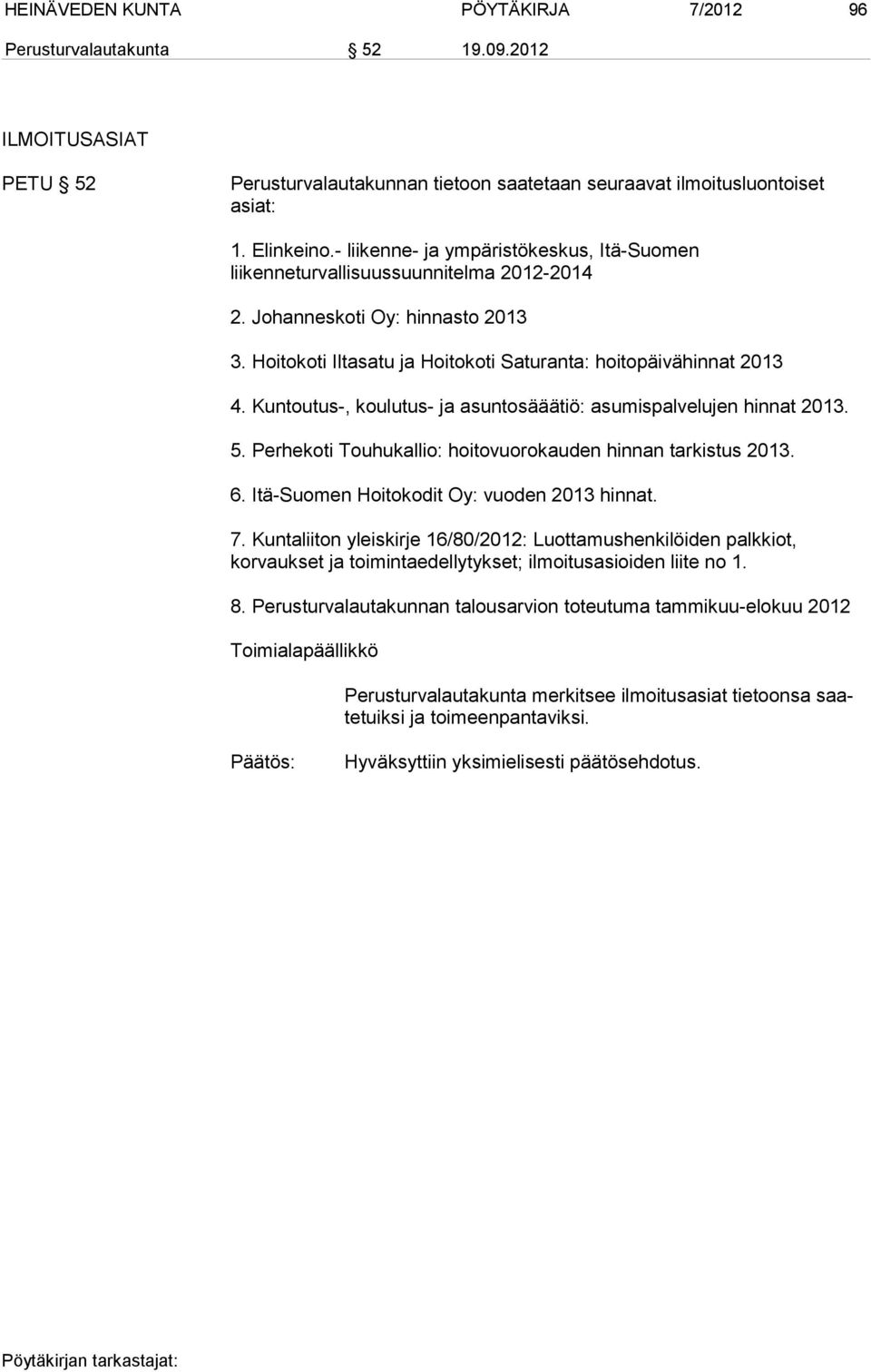 HEINÄVEDEN KUNTA PÖYTÄKIRJA 7/2012 96
Perusturvalautakunta § 52 19.09.2012

ILMOITUSASIAT

PETU § 52 Perusturvalautakunnan tietoon saatetaan seuraavat ilmoitusluontoiset asiat:

1. Elinkeino.- liikenne- ja ympäristökeskus, Itä-Suomen liikenneturvallisuussuunnitelma 2012-2014

2. Johanneskoti Oy: hinnasto 2013

3. Hoitokoti Iltasatu ja Hoitokoti Saturanta: hoitopäivähinnat 2013

4. Kuntoutus-, koulutus- ja asuntosäätiö: asumispalvelujen hinnat 2013.

5. Perhekoti Touhukallio: hoitovuorokauden hinnan tarkistus 2013.

6. Itä-Suomen Hoitokodit Oy: vuoden 2013 hinnat.

7. Kuntaliiton yleiskirje 16/80/2012: Luottamushenkilöiden palkkiot, korvaukset ja toimintaedellytykset; ilmoitusasioiden liite no 1.

8. Perusturvalautakunnan talousarvion toteutuma tammikuu-elokuu 2012

Toimialapäällikkö

Perusturvalautakunta merkitsee ilmoitusasiat tietoonsa saatetuiksi ja toimeenpantaviksi.

Päätös: Hyväksyttiin yksimielisesti päätösehdotus.

Pöytäkirjan tarkastajat: